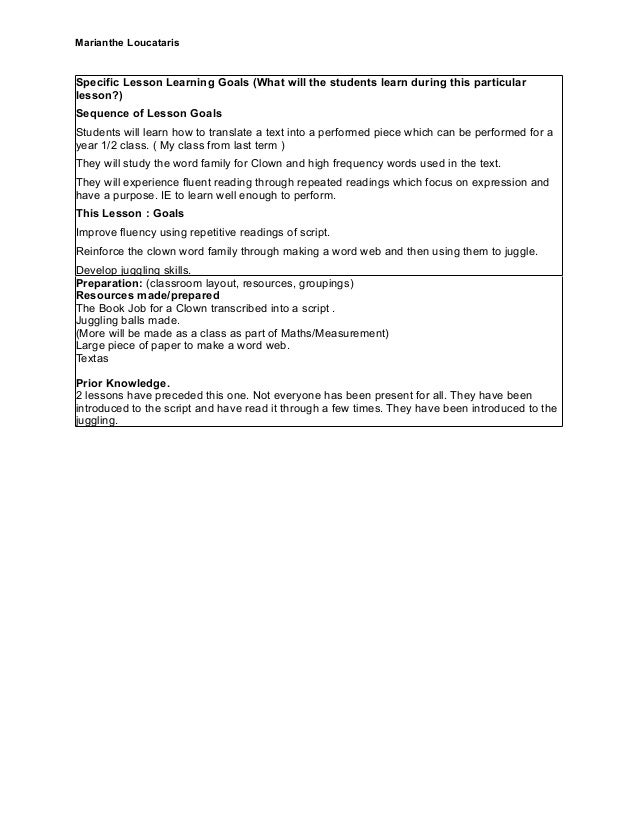 Marianthe Loucataris

Specific Lesson Learning Goals (What will the students learn during this particular lesson?)

Sequence of Lesson Goals

Students will learn how to translate a text into a performed piece which can be performed for a year 1/2 class. ( My class from last term )

They will study the word family for Clown and high frequency words used in the text.

They will experience fluent reading through repeated readings which focus on expression and have a purpose. IE to learn well enough to perform.

This Lesson : Goals

Improve fluency using repetitive readings of script.

Reinforce the clown word family through making a word web and then using them to juggle.

Develop juggling skills.

Preparation: (classroom layout, resources, groupings)
Resources made/prepared
The Book Job for a Clown transcribed into a script .
Juggling balls made.
(More will be made as a class as part of Maths/Measurement)
Large piece of paper to make a word web.
Textas

Prior Knowledge.
2 lessons have preceded this one. Not everyone has been present for all. They have been introduced to the script and have read it through a few times. They have been introduced to the juggling.